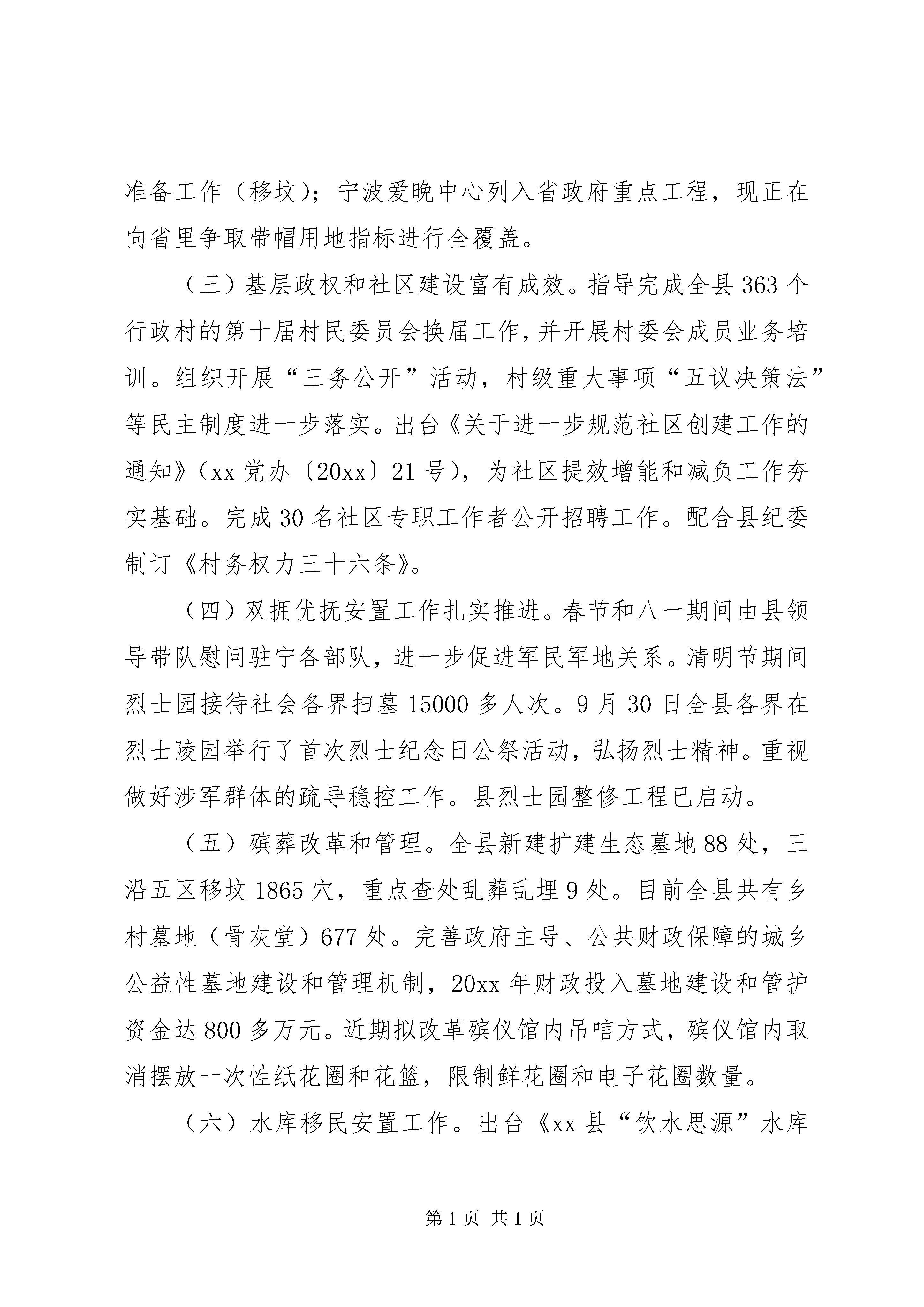 准备工作（移坟）；宁波爱晚中心列入省政府重点工程，现正在向省里争取带帽用地指标进行全覆盖。

（三）基层政权和社区建设富有成效。指导完成全县363个行政村的第十届村民委员会换届工作，并开展村委会成员业务培训。组织开展“三务公开”活动，村级重大事项“五议决策法”等民主制度进一步落实。出台《关于进一步规范社区创建工作的通知》（xx党办〔20xx〕21号），为社区提效增能和减负工作夯实基础。完成30名社区专职工作者公开招聘工作。配合县纪委制订《村务权力三十六条》。

（四）双拥优抚安置工作扎实推进。春节和八一期间由县领导带队慰问驻宁各部队，进一步促进军民军地关系。清明节期间烈士园接待社会各界扫墓15000多人次。9月30日全县各界在烈士陵园举行了首次烈士纪念日公祭活动，弘扬烈士精神。重视做好涉军群体的疏导稳控工作。县烈士园整修工程已启动。

（五）殡葬改革和管理。全县新建扩建生态墓地88处，三沿五区移坟1865穴，重点查处乱葬乱埋9处。目前全县共有乡村墓地（骨灰堂）677处。完善政府主导、公共财政保障的城乡公益性墓地建设和管理机制，20xx年财政投入墓地建设和管护资金达800多万元。近期拟改革殡仪馆内吊唁方式，殡仪馆内取消摆放一次性纸花圈和花篮，限制鲜花圈和电子花圈数量。

（六）水库移民安置工作。出台《xx县“饮水思源”水库

第1页 共1页